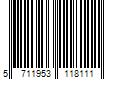 5 711953 118111